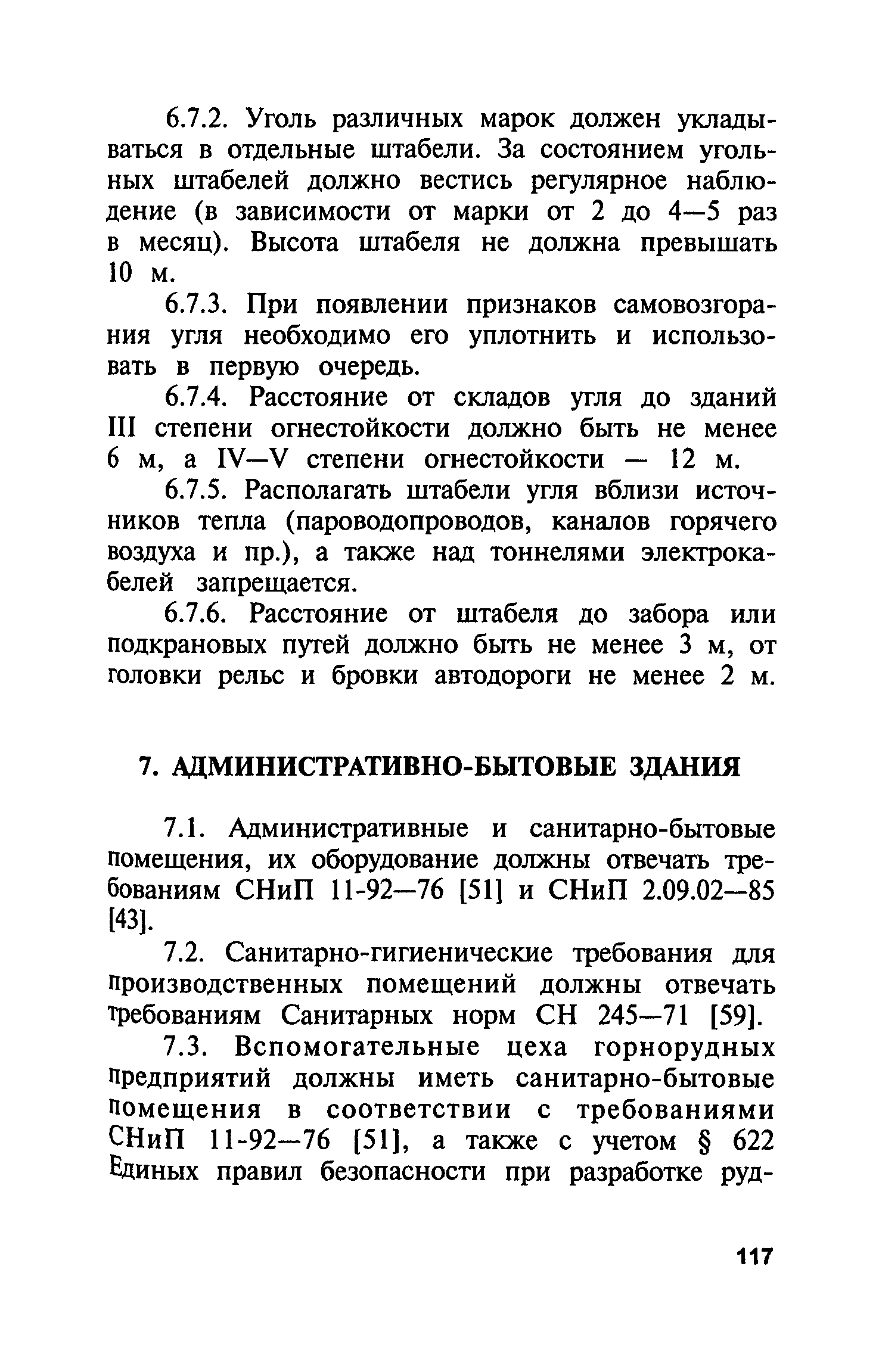 6.7.2. Уголь различных марок должен укладываться в отдельные штабели. За состоянием угольных штабелей должно вестись регулярное наблюдение (в зависимости от марки от 2 до 4—5 раз в месяц). Высота штабеля не должна превышать 10 м.

6.7.3. При появлении признаков самовозгорания угля необходимо его уплотнить и использовать в первую очередь.

6.7.4. Расстояние от складов угля до зданий III степени огнестойкости должно быть не менее 6 м, а IV—V степени огнестойкости — 12 м.

6.7.5. Располагать штабели угля вблизи источников тепла (пароводопроводов, каналов горячего воздуха и пр.), а также над тоннелями электрокабелей запрещается.

6.7.6. Расстояние от штабеля до забора или подкрановых путей должно быть не менее 3 м, от головки рельс и бровки автодороги не менее 2 м.

7. АДМИНИСТРАТИВНО-БЫТОВЫЕ ЗДАНИЯ

7.1. Административные и санитарно-бытовые помещения, их оборудование должны отвечать требованиям СНиП 11-92—76 [51] и СНиП 2.09.02—85 [43].

7.2. Санитарно-гигиенические требования для производственных помещений должны отвечать требованиям Санитарных норм СН 245—71 [59].

7.3. Вспомогательные цеха горнорудных предприятий должны иметь санитарно-бытовые помещения в соответствии с требованиями СНиП 11-92—76 [51], а также с учетом § 622 Единых правил безопасности при разработке руд-

117